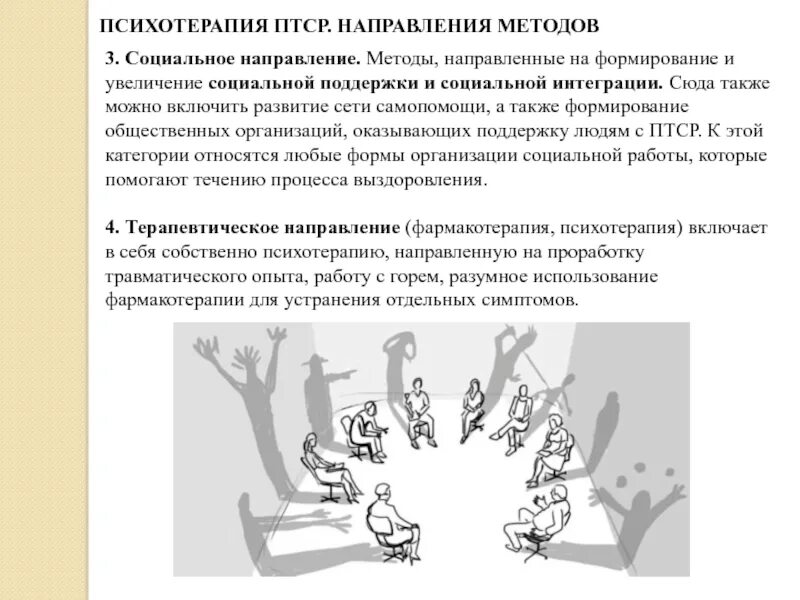 ПСИХОТЕРАПИЯ ПТСР. НАПРАВЛЕНИЯ МЕТОДОВ

3. Социальное направление. Методы, направленные на формирование и увеличение социальной поддержки и социальной интеграции. Сюда также можно включить развитие сети самопомощи, а также формирование общественных организаций, оказывающих поддержку людям с ПТСР. К этой категории относятся любые формы организации социальной работы, которые помогают течению процесса выздоровления.

4. Терапевтическое направление (фармакотерапия, психотерапия) включает в себя собственно психотерапию, направленную на проработку травматического опыта, работу с горем, разумное использование фармакотерапии для устранения отдельных симптомов.